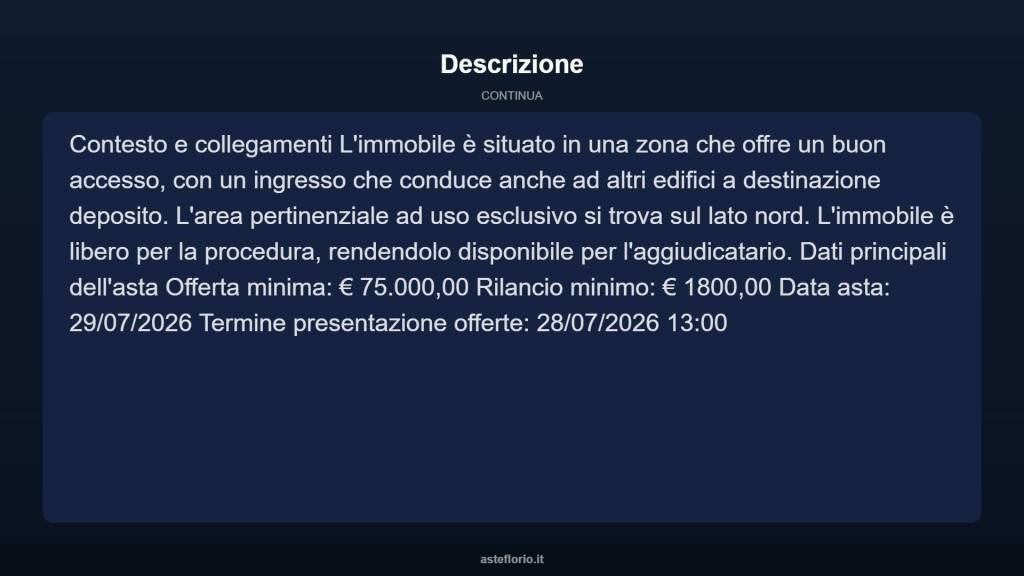 Descrizione

CONTINUA

Contesto e collegamenti L'immobile è situato in una zona che offre un buon accesso, con un ingresso che conduce anche ad altri edifici a destinazione deposito. L'area pertinenziale ad uso esclusivo si trova sul lato nord. L'immobile è libero per la procedura, rendendolo disponibile per l'aggiudicatario. Dati principali dell'asta Offerta minima: € 75.000,00 Rilancio minimo: € 1800,00 Data asta: 29/07/2026 Termine presentazione offerte: 28/07/2026 13:00

asteflorio.it